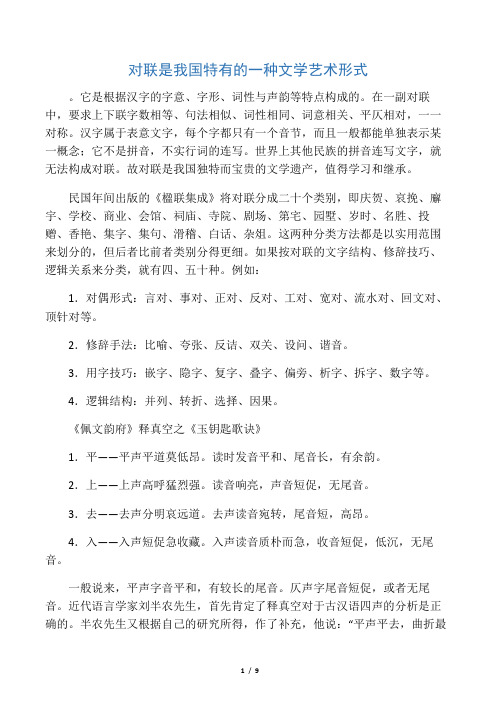 对联是我国特有的一种文学艺术形式

。它是根据汉字的字意、字形、词性与声韵等特点构成的。在一副对联中，要求上下联字数相等、句法相似、词性相同、词意相关、平仄相对，一一对称。汉字属于表意文字，每个字都只有一个音节，而且一般都能单独表示某一概念；它不是拼音，不实行词的连写。世界上其他民族的拼音连写文字，就无法构成对联。故对联是我国独特而宝贵的文学遗产，值得学习和继承。

民国年间出版的《楹联集成》将对联分成二十个类别，即庆贺、哀挽、廨宇、学校、商业、会馆、祠庙、寺院、剧场、第宅、园墅、岁时、名胜、投赠、香艳、集字、集句、滑稽、白话、杂俎。这两种分类方法都是以实用范围来划分的，但后者比前者类别分得更细。如果按对联的文字结构、修辞技巧、逻辑关系来分类，就有四、五十种。例如：

1．对偶形式：言对、事对、正对、反对、工对、宽对、流水对、回文对、顶针对等。

2．修辞手法：比喻、夸张、反诘、双关、设问、谐音。

3．用字技巧：嵌字、隐字、复字、叠字、偏旁、析字、拆字、数字等。

4．逻辑结构：并列、转折、选择、因果。

《佩文韵府》释真空之《玉钥匙歌诀》

1．平——平声平道莫低昂。读时发音平和、尾音长，有余韵。

2．上——上声高呼猛烈强。读音响亮，声音短促，无尾音。

3．去——去声分明哀远道。去声读音宛转，尾音短，高昂。

4．入——入声短促急收藏。入声读音质朴而急，收音短促，低沉，无尾音。

一般说来，平声字音平和，有较长的尾音。仄声字尾音短促，或者无尾音。近代语言学家刘半农先生，首先肯定了释真空对于古汉语四声的分析是正确的。半农先生又根据自己的研究所得，作了补充，他说：“平声平去，曲折最

1 / 9